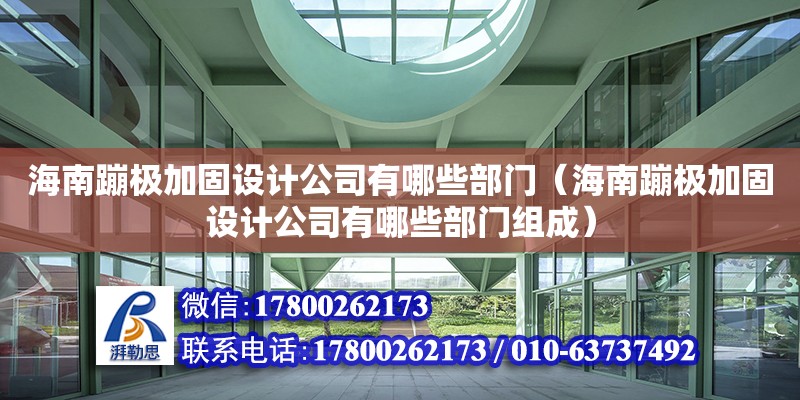 海南蹦极加固设计公司有哪些部门（海南蹦极加固设计公司有哪些部门组成）

湃勒思

微信:17800262173

联系电话:17800262173 / 010-63737492